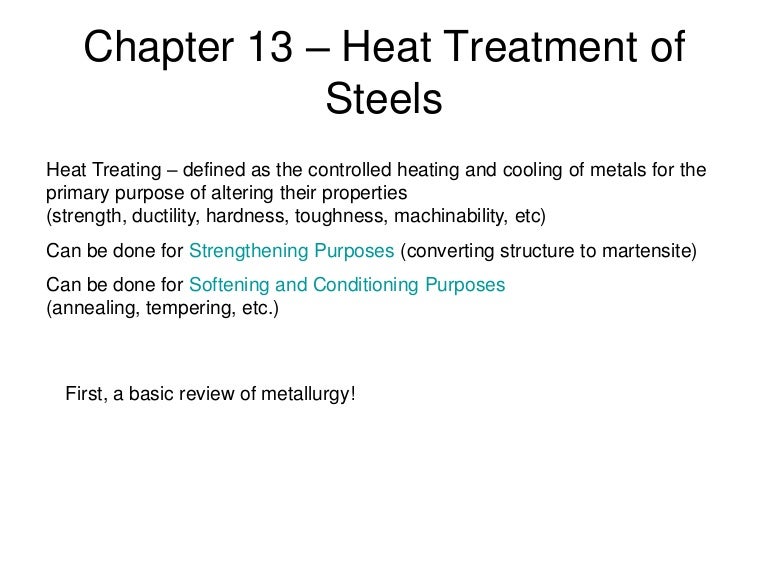 Chapter 13 – Heat Treatment of Steels

Heat Treating – defined as the controlled heating and cooling of metals for the primary purpose of altering their properties
(strength, ductility, hardness, toughness, machinability, etc)

Can be done for Strengthening Purposes (converting structure to martensite)

Can be done for Softening and Conditioning Purposes
(annealing, tempering, etc.)

First, a basic review of metallurgy!